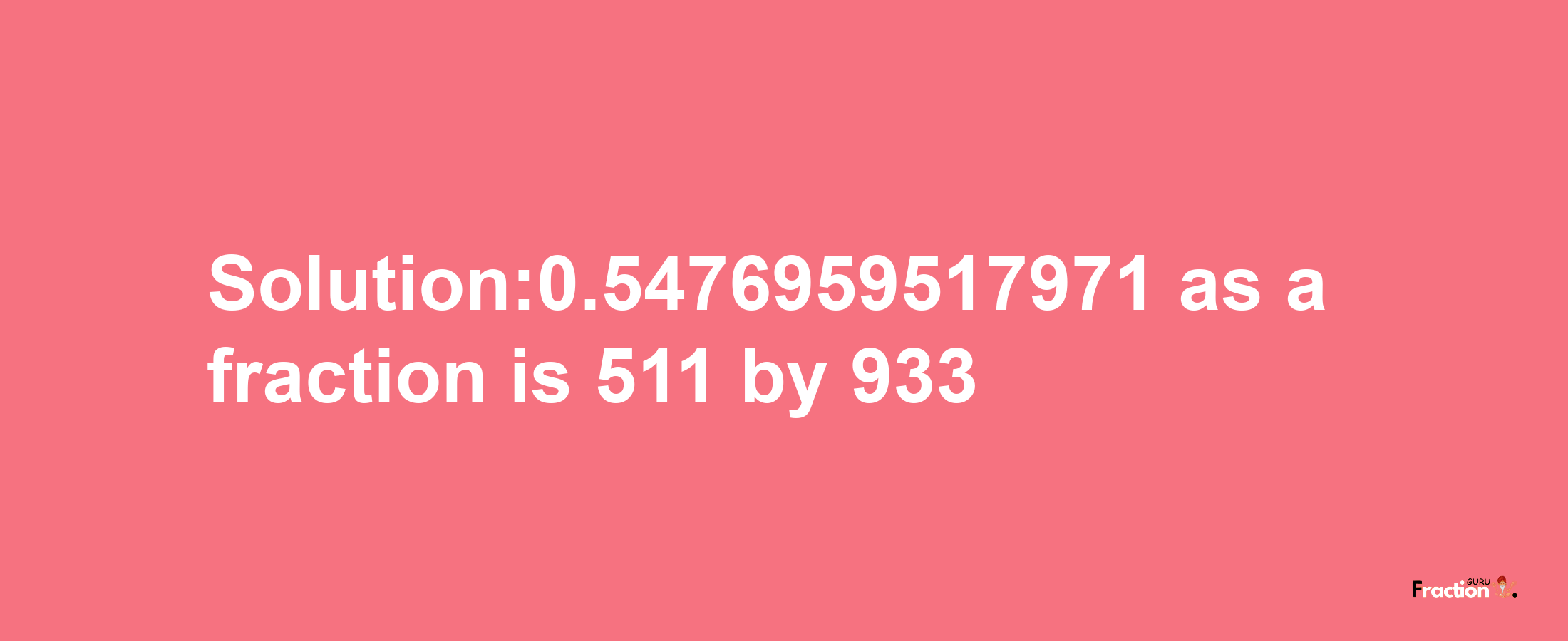 Solution:0.5476959517971 as a fraction is 511 by 933

Fraction GURU